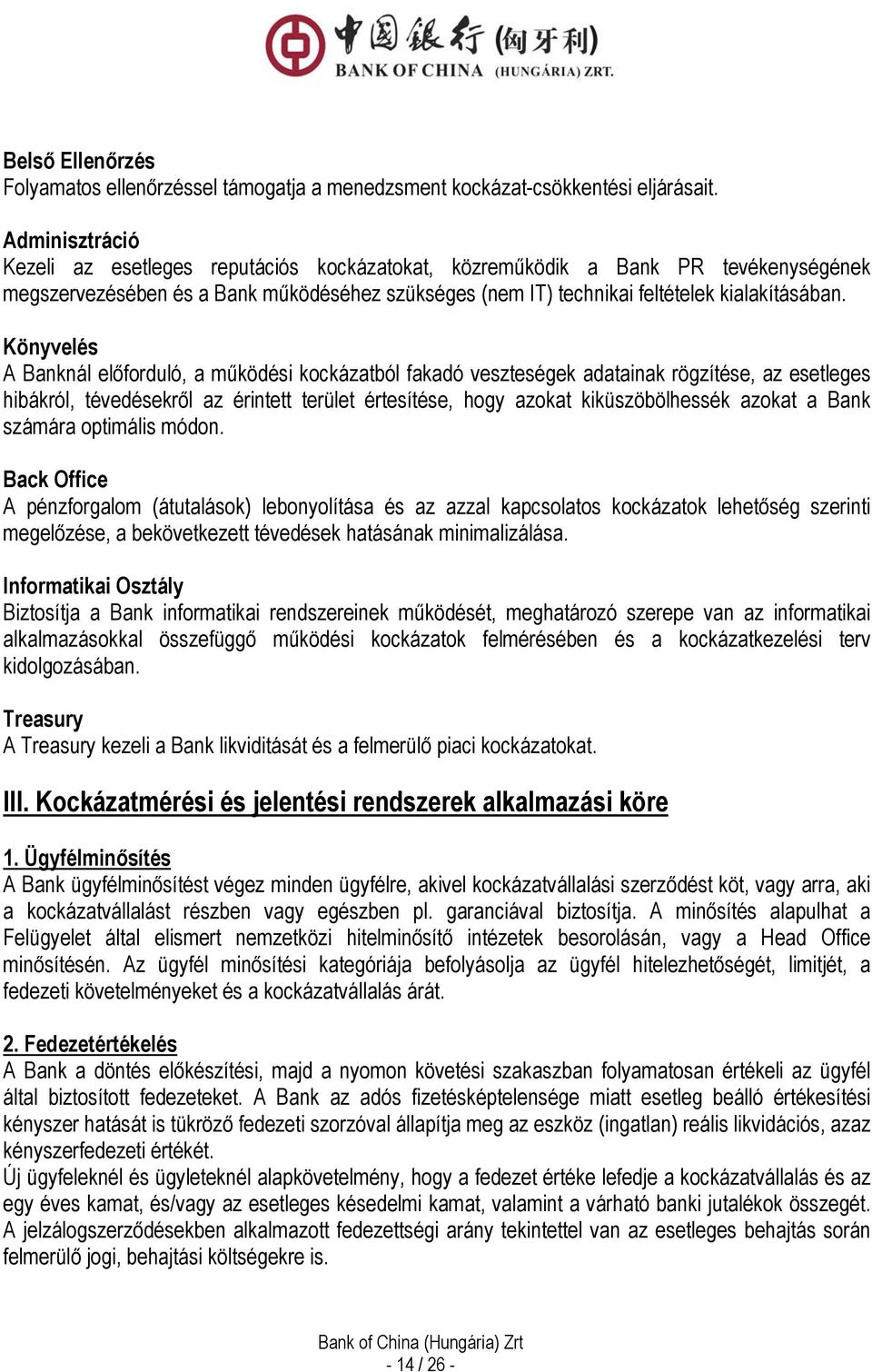 中国银行 (匈牙利)
BANK OF CHINA (HUNGÁRIA) ZRT.

Belső Ellenőrzés
Folyamatos ellenőrzéssel támogatja a menedzsment kockázat-csökkentési eljárásait.

Adminisztráció
Kezeli az esetleges reputációs kockázatokat, közreműködik a Bank PR tevékenységének megszervezésében és a Bank működéséhez szükséges (nem IT) technikai feltételek kialakításában.

Könyvelés
A Banknál előforduló, a működési kockázatból fakadó veszteségek adatainak rögzítése, az esetleges hibákról, tévedésekről az érintett terület értesítése, hogy azokat kiküszöbölhessék azokat a Bank számára optimális módon.

Back Office
A pénzforgalom (átutalások) lebonyolítása és az azzal kapcsolatos kockázatok lehetőség szerinti megelőzése, a bekövetkezett tévedések hatásának minimalizálása.

Informatikai Osztály
Biztosítja a Bank informatikai rendszereinek működését, meghatározó szerepe van az informatikai alkalmazásokkal összefüggő működési kockázatok felmérésében és a kockázatkezelési terv kidolgozásában.

Treasury
A Treasury kezeli a Bank likviditását és a felmerülő piaci kockázatokat.

III. Kockázatmérési és jelentési rendszerek alkalmazási köre

1. Ügyfélminősítés
A Bank ügyfélminősítést végez minden ügyfélre, akivel kockázatvállalási szerződést köt, vagy arra, aki a kockázatvállalást részben vagy egészben pl. garanciával biztosítja. A minősítés alapulhat a Felügyelet által elismert nemzetközi hitelminősítő intézetek besorolásán, vagy a Head Office minősítésén. Az ügyfél minősítési kategóriája befolyásolja az ügyfél hitelezhetőségét, limitjét, a fedezeti követelményeket és a kockázatvállalás árát.

2. Fedezetértékelés
A Bank a döntés előkészítési, majd a nyomon követési szakaszban folyamatosan értékeli az ügyfél által biztosított fedezeteket. A Bank az adós fizetésképtelensége miatt esetleg beálló értékesítési kényszer hatását is tükröző fedezeti szorzóval állapítja meg az eszköz (ingatlan) reális likvidációs, azaz kényszerfedezeti értékét.
Új ügyfeleknél és ügyleteknél alapkövetelmény, hogy a fedezet értéke lefedje a kockázatvállalás és az egy éves kamat, és/vagy az esetleges késedelmi kamat, valamint a várható banki jutalékok összegét. A jelzálogszerződésekben alkalmazott fedezettségi arány tekintettel van az esetleges behajtás során felmerülő jogi, behajtási költségekre is.

Bank of China (Hungária) Zrt
- 14 / 26 -